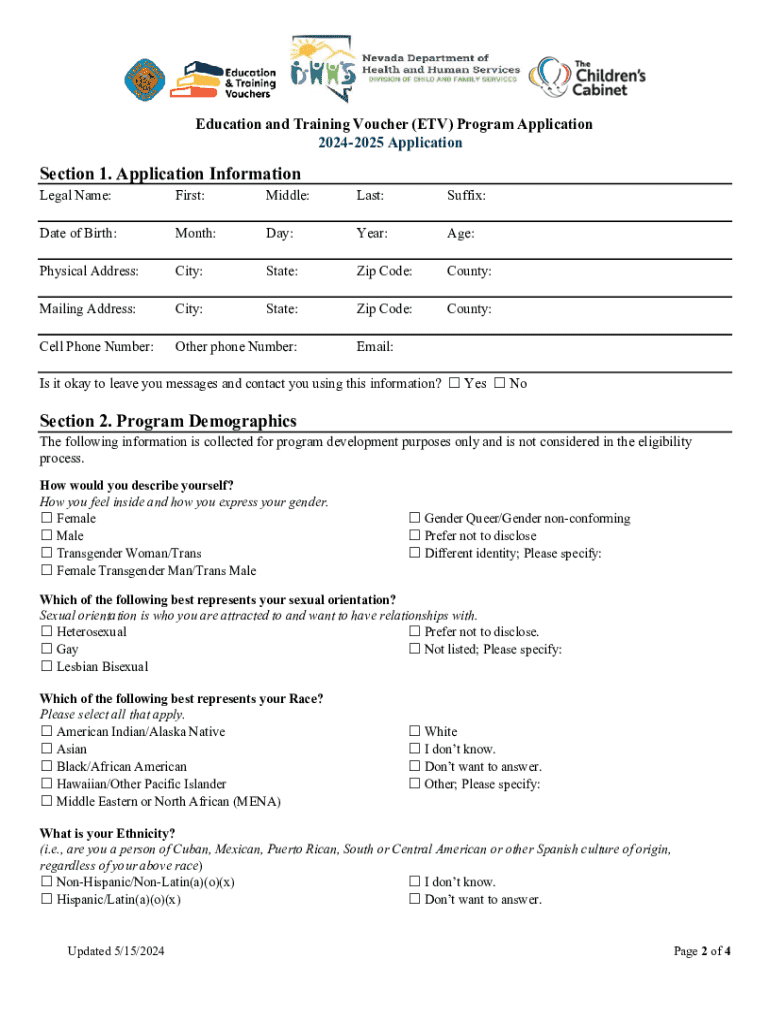 Education & Training Vouchers

DWSS

Nevada Department of Health and Human Services
DIVISION OF CHILD AND FAMILY SERVICES

The Children's Cabinet

Education and Training Voucher (ETV) Program Application
2024-2025 Application

Section 1. Application Information

| Legal Name: | First: | Middle: | Last: | Suffix: |
|---|---|---|---|---|
| Date of Birth: | Month: | Day: | Year: | Age: |
| Physical Address: | City: | State: | Zip Code: | County: |
| Mailing Address: | City: | State: | Zip Code: | County: |
| Cell Phone Number: | Other phone Number: | | Email: | |

Is it okay to leave you messages and contact you using this information? ☐ Yes ☐ No

Section 2. Program Demographics

The following information is collected for program development purposes only and is not considered in the eligibility process.

How would you describe yourself?
How you feel inside and how you express your gender.
☐ Female
☐ Male
☐ Transgender Woman/Trans
☐ Female Transgender Man/Trans Male
☐ Gender Queer/Gender non-conforming
☐ Prefer not to disclose
☐ Different identity; Please specify:

Which of the following best represents your sexual orientation?
Sexual orientation is who you are attracted to and want to have relationships with.
☐ Heterosexual
☐ Gay
☐ Lesbian Bisexual
☐ Prefer not to disclose.
☐ Not listed; Please specify:

Which of the following best represents your Race?
Please select all that apply.
☐ American Indian/Alaska Native
☐ Asian
☐ Black/African American
☐ Hawaiian/Other Pacific Islander
☐ Middle Eastern or North African (MENA)
☐ White
☐ I don't know.
☐ Don't want to answer.
☐ Other; Please specify:

What is your Ethnicity?
(i.e., are you a person of Cuban, Mexican, Puerto Rican, South or Central American or other Spanish culture of origin, regardless of your above race)
☐ Non-Hispanic/Non-Latin(a)(o)(x)
☐ Hispanic/Latin(a)(o)(x)
☐ I don't know.
☐ Don't want to answer.

Updated 5/15/2024

Page 2 of 4